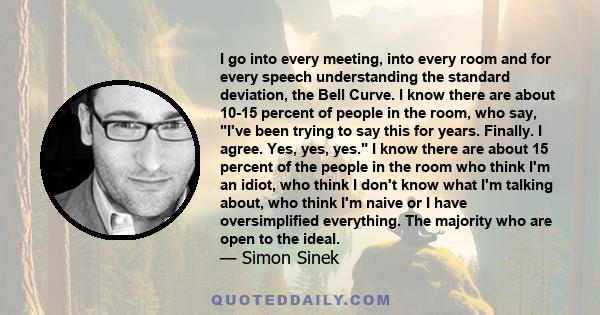 I go into every meeting, into every room and for every speech understanding the standard deviation, the Bell Curve. I know there are about 10-15 percent of people in the room, who say, "I've been trying to say this for years. Finally. I agree. Yes, yes, yes." I know there are about 15 percent of the people in the room who think I'm an idiot, who think I don't know what I'm talking about, who think I'm naive or I have oversimplified everything. The majority who are open to the ideal.
— Simon Sinek

QUOTEDDAILY.COM